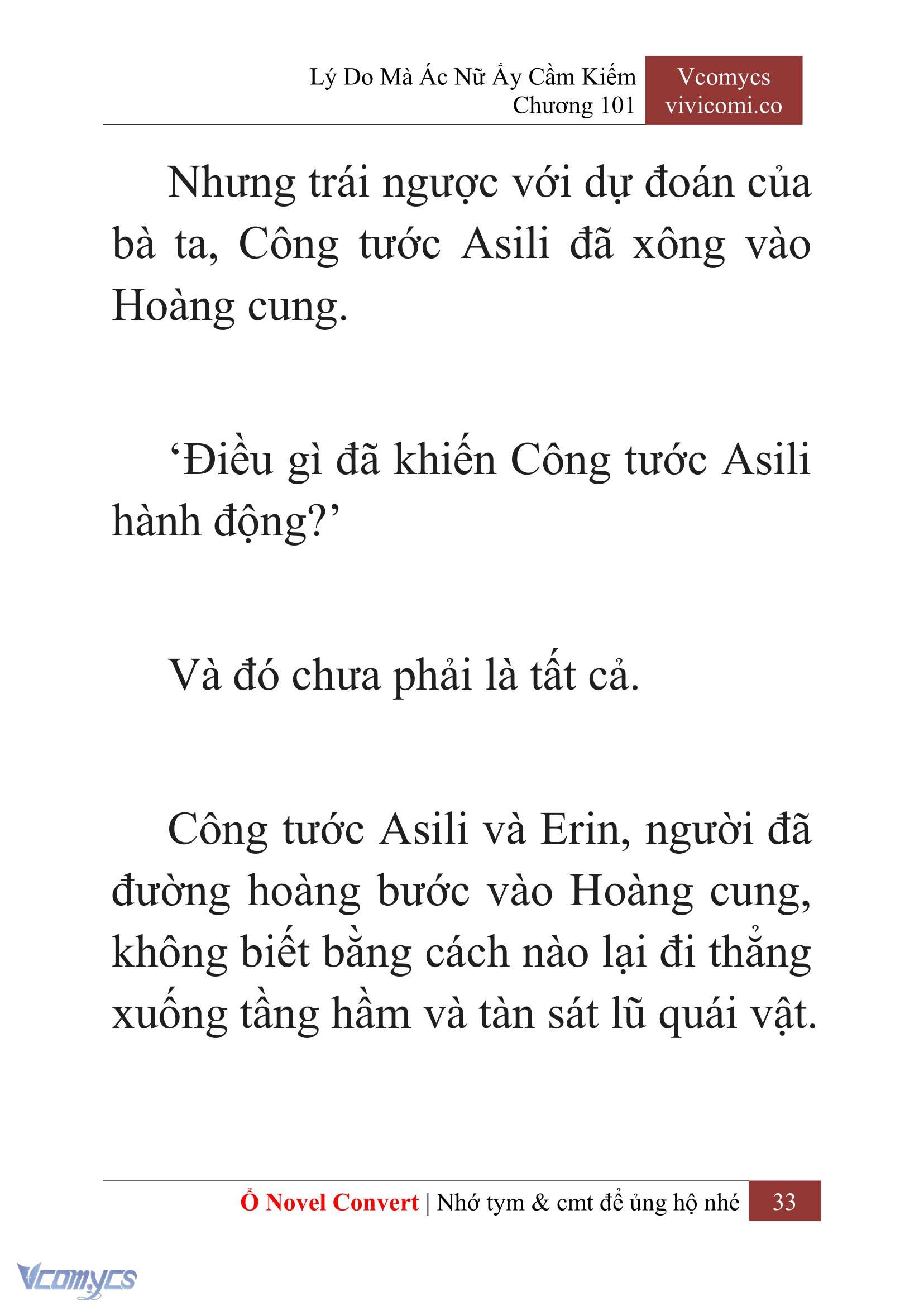 Lý Do Mà Ác Nữ Ấy Cầm Kiếm
Chương 101

Vcomycs
vivicomi.co

Nhưng trái ngược với dự đoán của bà ta, Công tước Asili đã xông vào Hoàng cung.

‘Điều gì đã khiến Công tước Asili hành động?’

Và đó chưa phải là tất cả.

Công tước Asili và Erin, người đã đường hoàng bước vào Hoàng cung, không biết bằng cách nào lại đi thẳng xuống tầng hầm và tàn sát lũ quái vật.

Ổ Novel Convert | Nhớ tym & cmt để ủng hộ nhé 33

Vcomycs